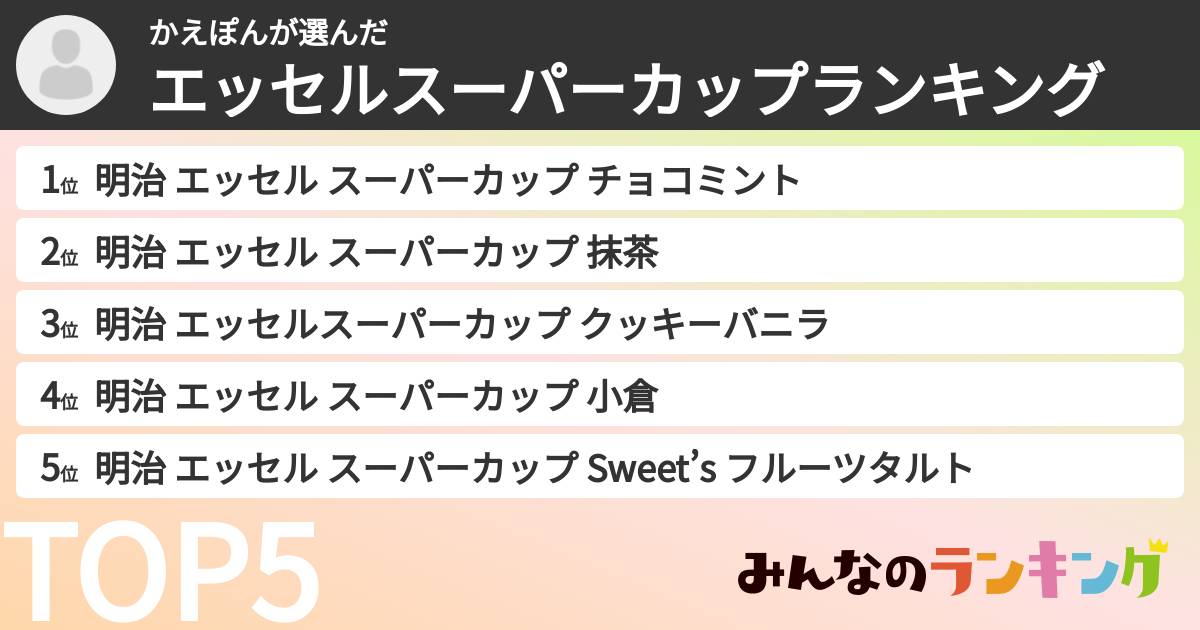 かえぽんが選んだ
エッセルスーパーカップランキング

1位 明治 エッセル スーパーカップ チョコミント
2位 明治 エッセル スーパーカップ 抹茶
3位 明治 エッセルスーパーカップ クッキーバニラ
4位 明治 エッセル スーパーカップ 小倉
5位 明治 エッセル スーパーカップ Sweet's フルーツタルト

TOP5

みんなのランキング